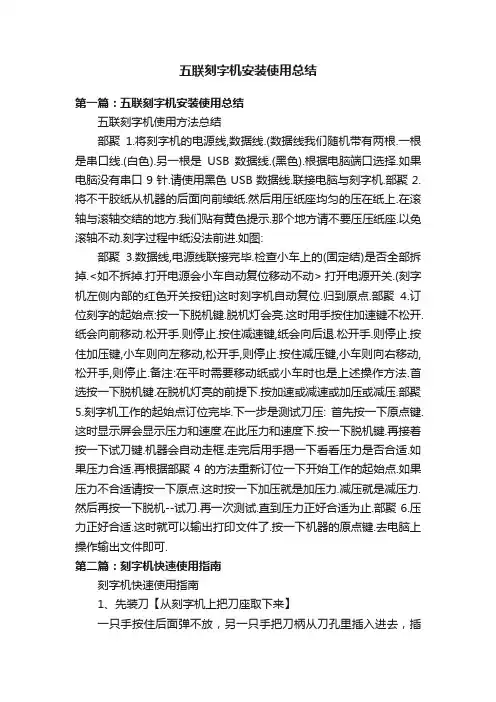 五联刻字机安装使用总结

第一篇：五联刻字机安装使用总结

五联刻字机使用方法总结

部聚 1.将刻字机的电源线,数据线.(数据线我们随机带有两根.一根是串口线.(白色).另一根是 USB 数据线.(黑色).根据电脑端口选择.如果电脑没有串口 9 针.请使用黑色 USB 数据线.联接电脑与刻字机.部聚 2.将不干胶纸从机器的后面向前续纸.然后用压纸座均匀的压在纸上.在滚轴与滚轴交结的地方.我们贴有黄色提示.那个地方请不要压压纸座.以免滚轴不动.刻字过程中纸没法前进.如图:

部聚 3.数据线,电源线联接完毕.检查小车上的(固定结)是否全部拆掉.<如不拆掉.打开电源会小车自动复位移动不动> 打开电源开关.(刻字机左侧内部的红色开关按钮)这时刻字机自动复位.归到原点.部聚 4.订位刻字的起始点:按一下脱机键.脱机灯会亮.这时用手按住加速键不松开.纸会向前移动.松开手.则停止.按住减速键,纸会向后退.松开手.则停止.按住加压键,小车则向左移动,松开手,则停止.按住减压键,小车则向右移动,松开手,则停止.备注:在平时需要移动纸或小车时也是上述操作方法.首选按一下脱机键.在脱机灯亮的前提下.按加速或减速或加压或减压.部聚 5.刻字机工作的起始点订位完毕.下一步是测试刀压: 首先按一下原点键.这时显示屏会显示压力和速度.在此压力和速度下.按一下脱机键.再接着按一下试刀键.机器会自动走框.走完后用手揭一下看看压力是否合适.如果压力合适.再根据部聚 4 的方法重新订位一下开始工作的起始点.如果压力不合适请按一下原点.这时按一下加压就是加压力.减压就是减压力.然后再按一下脱机--试刀.再一次测试.直到压力正好合适为止.部聚 6.压力正好合适.这时就可以输出打印文件了.按一下机器的原点键.去电脑上操作输出文件即可.

第二篇：刻字机快速使用指南

刻字机快速使用指南

1、先装刀【从刻字机上把刀座取下来】

一只手按住后面弹不放，另一只手把刀柄从刀孔里插入进去，插